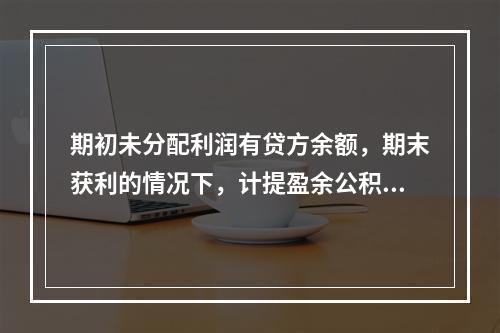 期初未分配利润有贷方余额，期末获利的情况下，计提盈余公积...